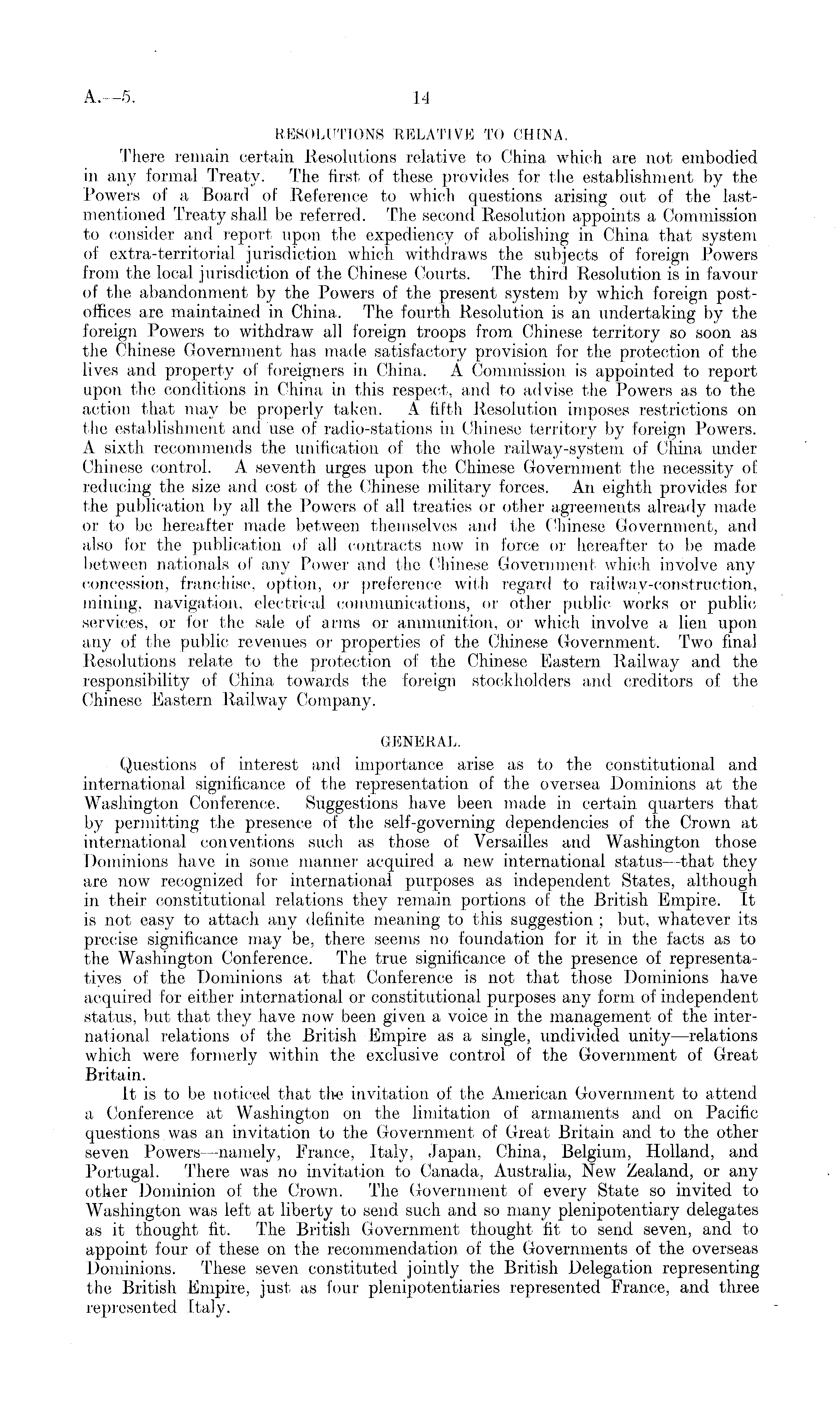 A.—5. 14

RESOLUTIONS RELATIVE TO CHINA.

There remain certain Resolutions relative to China which are not embodied in any formal Treaty. The first of these provides for the establishment by the Powers of a Board of Reference to which questions arising out of the last-mentioned Treaty shall be referred. The second Resolution appoints a Commission to consider and report upon the expediency of abolishing in China that system of extra-territorial jurisdiction which withdraws the subjects of foreign Powers from the local jurisdiction of the Chinese Courts. The third Resolution is in favour of the abandonment by the Powers of the present system by which foreign post-offices are maintained in China. The fourth Resolution is an undertaking by the foreign Powers to withdraw all foreign troops from Chinese territory so soon as the Chinese Government has made satisfactory provision for the protection of the lives and property of foreigners in China. A Commission is appointed to report upon the conditions in China in this respect, and to advise the Powers as to the action that may be properly taken. A fifth Resolution imposes restrictions on the establishment and use of radio-stations in Chinese territory by foreign Powers. A sixth recommends the unification of the whole railway-system of China under Chinese control. A seventh urges upon the Chinese Government the necessity of reducing the size and cost of the Chinese military forces. An eighth provides for the publication by all the Powers of all treaties or other agreements already made or to be hereafter made between themselves and the Chinese Government, and also for the publication of all contracts now in force or hereafter to be made between nationals of any Power and the Chinese Government which involve any concession, franchise, option, or preference with regard to railway-construction, mining, navigation, electrical communications, or other public works or public services, or for the sale of arms or ammunition, or which involve a lien upon any of the public revenues or properties of the Chinese Government. Two final Resolutions relate to the protection of the Chinese Eastern Railway and the responsibility of China towards the foreign stockholders and creditors of the Chinese Eastern Railway Company.

GENERAL.

Questions of interest and importance arise as to the constitutional and international significance of the representation of the oversea Dominions at the Washington Conference. Suggestions have been made in certain quarters that by permitting the presence of the self-governing dependencies of the Crown at international conventions such as those of Versailles and Washington those Dominions have in some manner acquired a new international status—that they are now recognized for international purposes as independent States, although in their constitutional relations they remain portions of the British Empire. It is not easy to attach any definite meaning to this suggestion; but, whatever its precise significance may be, there seems no foundation for it in the facts as to the Washington Conference. The true significance of the presence of representatives of the Dominions at that Conference is not that those Dominions have acquired for either international or constitutional purposes any form of independent status, but that they have now been given a voice in the management of the international relations of the British Empire as a single, undivided unity—relations which were formerly within the exclusive control of the Government of Great Britain.

It is to be noticed that the invitation of the American Government to attend a Conference at Washington on the limitation of armaments and on Pacific questions was an invitation to the Government of Great Britain and to the other seven Powers—namely, France, Italy, Japan, China, Belgium, Holland, and Portugal. There was no invitation to Canada, Australia, New Zealand, or any other Dominion of the Crown. The Government of every State so invited to Washington was left at liberty to send such and so many plenipotentiary delegates as it thought fit. The British Government thought fit to send seven, and to appoint four of these on the recommendation of the Governments of the overseas Dominions. These seven constituted jointly the British Delegation representing the British Empire, just as four plenipotentiaries represented France, and three represented Italy.